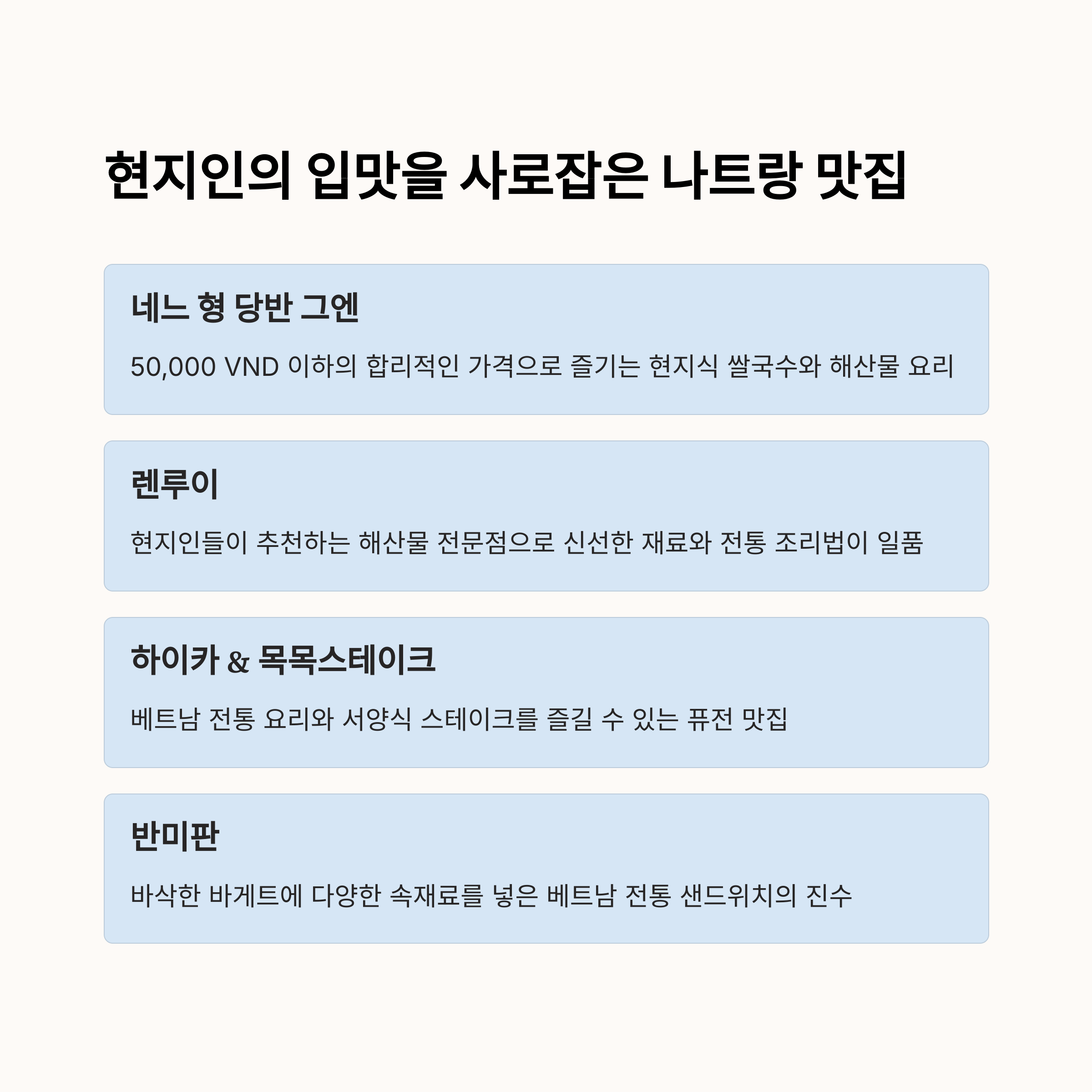 현지인의 입맛을 사로잡은 나트랑 맛집

네느 형 당반 그엔

50,000 VND 이하의 합리적인 가격으로 즐기는 현지식 쌀국수와 해산물 요리

렌루이

현지인들이 추천하는 해산물 전문점으로 신선한 재료와 전통 조리법이 일품

하이카 & 목목스테이크

베트남 전통 요리와 서양식 스테이크를 즐길 수 있는 퓨전 맛집

반미판

바삭한 바게트에 다양한 속재료를 넣은 베트남 전통 샌드위치의 진수